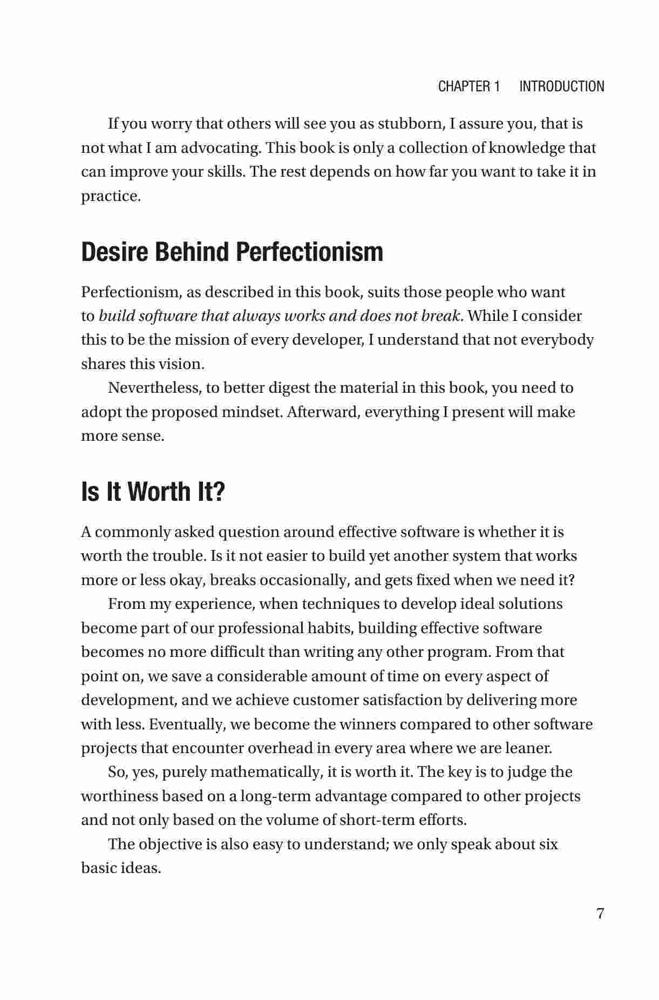 CHAPTER 1 INTRODUCTION

If you worry that others will see you as stubborn, I assure you, that is not what I am advocating. This book is only a collection of knowledge that can improve your skills. The rest depends on how far you want to take it in practice.

Desire Behind Perfectionism

Perfectionism, as described in this book, suits those people who want to build software that always works and does not break. While I consider this to be the mission of every developer, I understand that not everybody shares this vision.

Nevertheless, to better digest the material in this book, you need to adopt the proposed mindset. Afterward, everything I present will make more sense.

Is It Worth It?

A commonly asked question around effective software is whether it is worth the trouble. Is it not easier to build yet another system that works more or less okay, breaks occasionally, and gets fixed when we need it?

From my experience, when techniques to develop ideal solutions become part of our professional habits, building effective software becomes no more difficult than writing any other program. From that point on, we save a considerable amount of time on every aspect of development, and we achieve customer satisfaction by delivering more with less. Eventually, we become the winners compared to other software projects that encounter overhead in every area where we are leaner.

So, yes, purely mathematically, it is worth it. The key is to judge the worthiness based on a long-term advantage compared to other projects and not only based on the volume of short-term efforts.

The objective is also easy to understand; we only speak about six basic ideas.

7